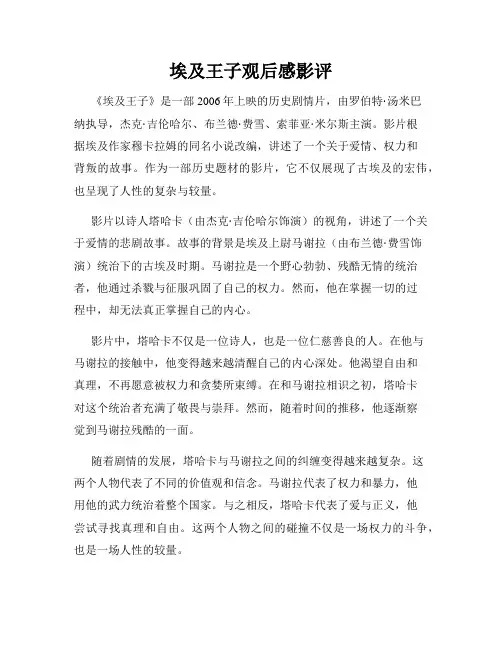 埃及王子观后感影评

《埃及王子》是一部2006年上映的历史剧情片，由罗伯特·汤米巴纳执导，杰克·吉伦哈尔、布兰德·费雪、索菲亚·米尔斯主演。影片根据埃及作家穆卡拉姆的同名小说改编，讲述了一个关于爱情、权力和背叛的故事。作为一部历史题材的影片，它不仅展现了古埃及的宏伟，也呈现了人性的复杂与较量。

影片以诗人塔哈卡（由杰克·吉伦哈尔饰演）的视角，讲述了一个关于爱情的悲剧故事。故事的背景是埃及上尉马谢拉（由布兰德·费雪饰演）统治下的古埃及时期。马谢拉是一个野心勃勃、残酷无情的统治者，他通过杀戮与征服巩固了自己的权力。然而，他在掌握一切的过程中，却无法真正掌握自己的内心。

影片中，塔哈卡不仅是一位诗人，也是一位仁慈善良的人。在他与马谢拉的接触中，他变得越来越清醒自己的内心深处。他渴望自由和真理，不再愿意被权力和贪婪所束缚。在和马谢拉相识之初，塔哈卡对这个统治者充满了敬畏与崇拜。然而，随着时间的推移，他逐渐察觉到马谢拉残酷的一面。

随着剧情的发展，塔哈卡与马谢拉之间的纠缠变得越来越复杂。这两个人物代表了不同的价值观和信念。马谢拉代表了权力和暴力，他用他的武力统治着整个国家。与之相反，塔哈卡代表了爱与正义，他尝试寻找真理和自由。这两个人物之间的碰撞不仅是一场权力的斗争，也是一场人性的较量。